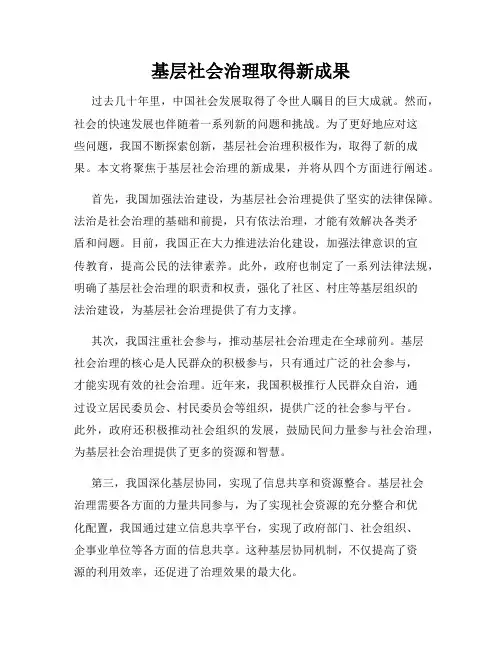 基层社会治理取得新成果

过去几十年里，中国社会发展取得了令世人瞩目的巨大成就。然而，社会的快速发展也伴随着一系列新的问题和挑战。为了更好地应对这些问题，我国不断探索创新，基层社会治理积极作为，取得了新的成果。本文将聚焦于基层社会治理的新成果，并将从四个方面进行阐述。

首先，我国加强法治建设，为基层社会治理提供了坚实的法律保障。法治是社会治理的基础和前提，只有依法治理，才能有效解决各类矛盾和问题。目前，我国正在大力推进法治化建设，加强法律意识的宣传教育，提高公民的法律素养。此外，政府也制定了一系列法律法规，明确了基层社会治理的职责和权责，强化了社区、村庄等基层组织的法治建设，为基层社会治理提供了有力支撑。

其次，我国注重社会参与，推动基层社会治理走在全球前列。基层社会治理的核心是人民群众的积极参与，只有通过广泛的社会参与，才能实现有效的社会治理。近年来，我国积极推行人民群众自治，通过设立居民委员会、村民委员会等组织，提供广泛的社会参与平台。此外，政府还积极推动社会组织的发展，鼓励民间力量参与社会治理，为基层社会治理提供了更多的资源和智慧。

第三，我国深化基层协同，实现了信息共享和资源整合。基层社会治理需要各方面的力量共同参与，为了实现社会资源的充分整合和优化配置，我国通过建立信息共享平台，实现了政府部门、社会组织、企事业单位等各方面的信息共享。这种基层协同机制，不仅提高了资源的利用效率，还促进了治理效果的最大化。